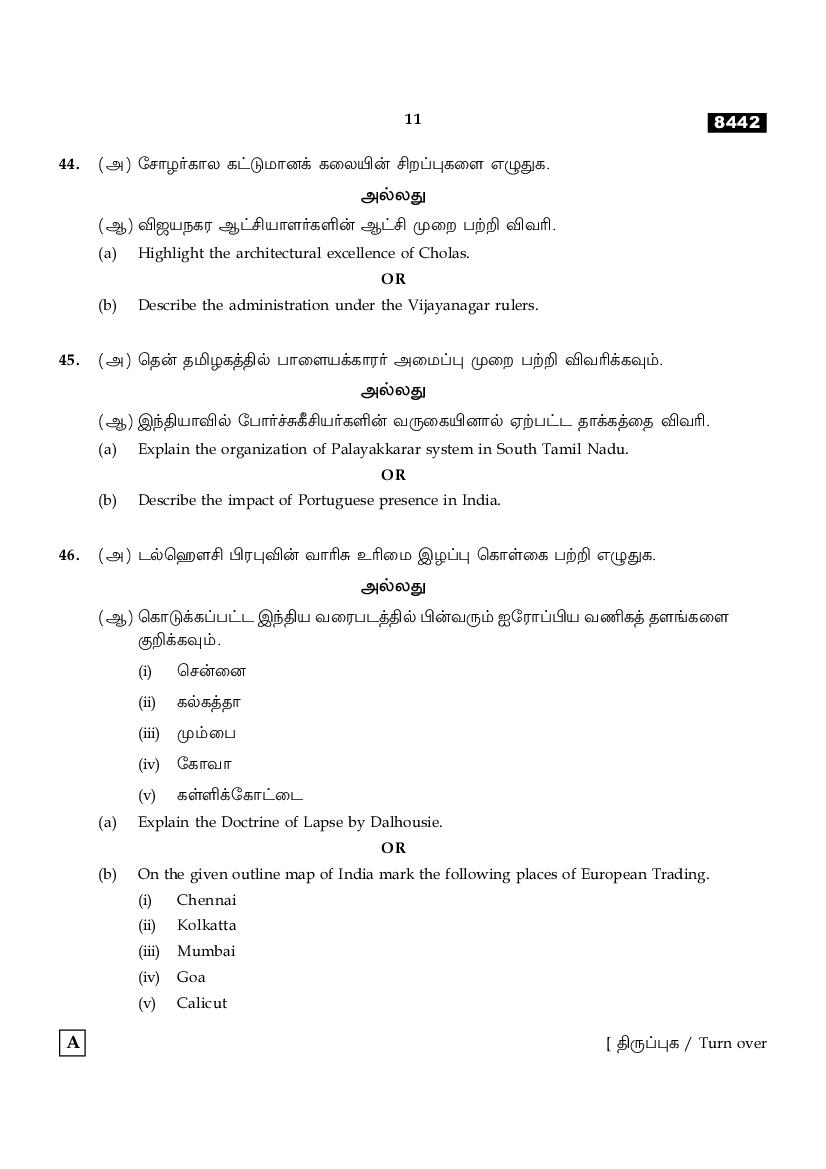 11

8442

44. (அ) சோழர்கால கட்டுமானக் கலையின் சிறப்புகளை எழுதுக.

அல்லது

(ஆ) விஜயநகர ஆட்சியாளர்களின் ஆட்சி முறை பற்றி விவரி.

(a) Highlight the architectural excellence of Cholas.

OR

(b) Describe the administration under the Vijayanagar rulers.

45. (அ) தென் தமிழகத்தில் பாளையக்காரர் அமைப்பு முறை பற்றி விவரிக்கவும்.

அல்லது

(ஆ) இந்தியாவில் போர்ச்சுகீசியர்களின் வருகையினால் ஏற்பட்ட தாக்கத்தை விவரி.

(a) Explain the organization of Palayakkarar system in South Tamil Nadu.

OR

(b) Describe the impact of Portuguese presence in India.

46. (அ) டல்ஹௌசி பிரபுவின் வாரிசு உரிமை இழப்பு கொள்கை பற்றி எழுதுக.

அல்லது

(ஆ) கொடுக்கப்பட்ட இந்திய வரைபடத்தில் பின்வரும் ஐரோப்பிய வணிகத் தளங்களை குறிக்கவும்.

(i) சென்னை

(ii) கல்கத்தா

(iii) மும்பை

(iv) கோவா

(v) கள்ளிக்கோட்டை

(a) Explain the Doctrine of Lapse by Dalhousie.

OR

(b) On the given outline map of India mark the following places of European Trading.

(i) Chennai

(ii) Kolkatta

(iii) Mumbai

(iv) Goa

(v) Calicut

A

[ திருப்புக / Turn over